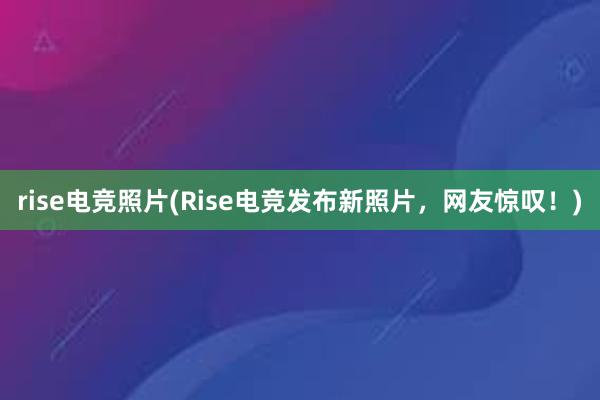 rise电竞照片(Rise电竞发布新照片，网友惊叹！)